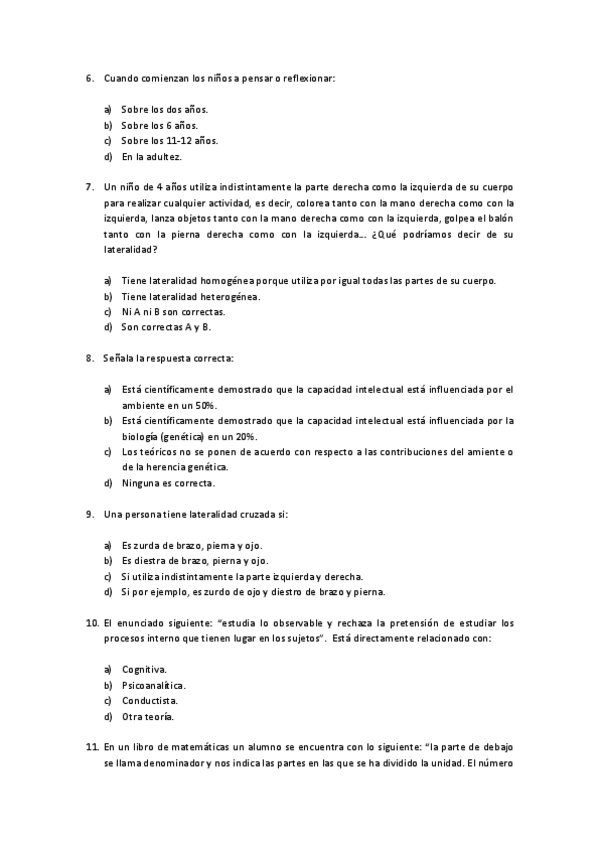 6. Cuando comienzan los niños a pensar o reflexionar:

a) Sobre los dos años.
b) Sobre los 6 años.
c) Sobre los 11-12 años.
d) En la adultez.

7. Un niño de 4 años utiliza indistintamente la parte derecha como la izquierda de su cuerpo para realizar cualquier actividad, es decir, colorea tanto con la mano derecha como con la izquierda, lanza objetos tanto con la mano derecha como con la izquierda, golpea el balón tanto con la pierna derecha como con la izquierda… ¿Qué podríamos decir de su lateralidad?

a) Tiene lateralidad homogénea porque utiliza por igual todas las partes de su cuerpo.
b) Tiene lateralidad heterogénea.
c) Ni A ni B son correctas.
d) Son correctas A y B.

8. Señala la respuesta correcta:

a) Está científicamente demostrado que la capacidad intelectual está influenciada por el ambiente en un 50%.
b) Está científicamente demostrado que la capacidad intelectual está influenciada por la biología (genética) en un 20%.
c) Los teóricos no se ponen de acuerdo con respecto a las contribuciones del amiente o de la herencia genética.
d) Ninguna es correcta.

9. Una persona tiene lateralidad cruzada si:

a) Es zurda de brazo, pierna y ojo.
b) Es diestra de brazo, pierna y ojo.
c) Si utiliza indistintamente la parte izquierda y derecha.
d) Si por ejemplo, es zurdo de ojo y diestro de brazo y pierna.

10. El enunciado siguiente: "estudia lo observable y rechaza la pretensión de estudiar los procesos interno que tienen lugar en los sujetos". Está directamente relacionado con:

a) Cognitiva.
b) Psicoanalítica.
c) Conductista.
d) Otra teoría.

11. En un libro de matemáticas un alumno se encuentra con lo siguiente: "la parte de debajo se llama denominador y nos indica las partes en las que se ha dividido la unidad. El número